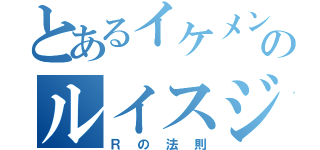 とあるイケメンの
ルイスジ
Rの法則